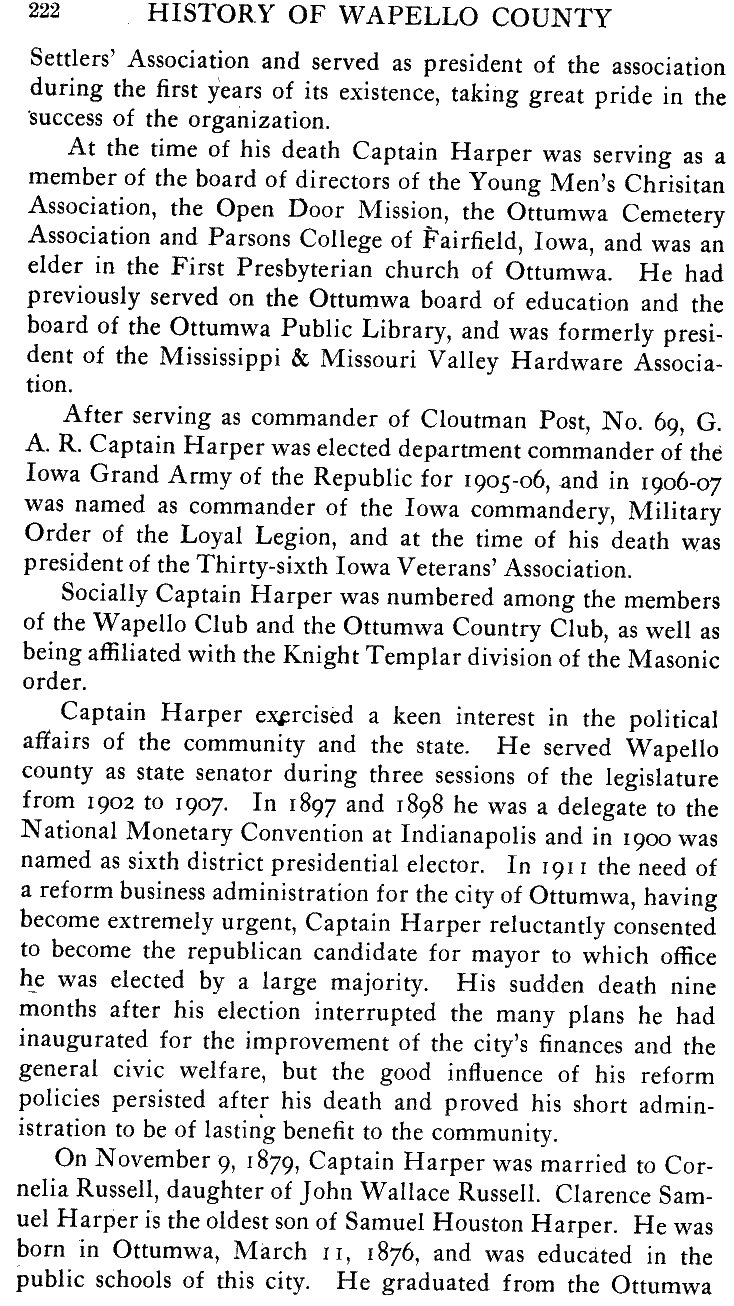 222 HISTORY OF WAPELLO COUNTY

Settlers' Association and served as president of the association during the first years of its existence, taking great pride in the success of the organization.

At the time of his death Captain Harper was serving as a member of the board of directors of the Young Men's Chrisitan Association, the Open Door Mission, the Ottumwa Cemetery Association and Parsons College of Fairfield, Iowa, and was an elder in the First Presbyterian church of Ottumwa. He had previously served on the Ottumwa board of education and the board of the Ottumwa Public Library, and was formerly president of the Mississippi & Missouri Valley Hardware Association.

After serving as commander of Cloutman Post, No. 69, G. A. R. Captain Harper was elected department commander of the Iowa Grand Army of the Republic for 1905-06, and in 1906-07 was named as commander of the Iowa commandery, Military Order of the Loyal Legion, and at the time of his death was president of the Thirty-sixth Iowa Veterans' Association.

Socially Captain Harper was numbered among the members of the Wapello Club and the Ottumwa Country Club, as well as being affiliated with the Knight Templar division of the Masonic order.

Captain Harper exercised a keen interest in the political affairs of the community and the state. He served Wapello county as state senator during three sessions of the legislature from 1902 to 1907. In 1897 and 1898 he was a delegate to the National Monetary Convention at Indianapolis and in 1900 was named as sixth district presidential elector. In 1911 the need of a reform business administration for the city of Ottumwa, having become extremely urgent, Captain Harper reluctantly consented to become the republican candidate for mayor to which office he was elected by a large majority. His sudden death nine months after his election interrupted the many plans he had inaugurated for the improvement of the city's finances and the general civic welfare, but the good influence of his reform policies persisted after his death and proved his short administration to be of lasting benefit to the community.

On November 9, 1879, Captain Harper was married to Cornelia Russell, daughter of John Wallace Russell. Clarence Samuel Harper is the oldest son of Samuel Houston Harper. He was born in Ottumwa, March 11, 1876, and was educated in the public schools of this city. He graduated from the Ottumwa